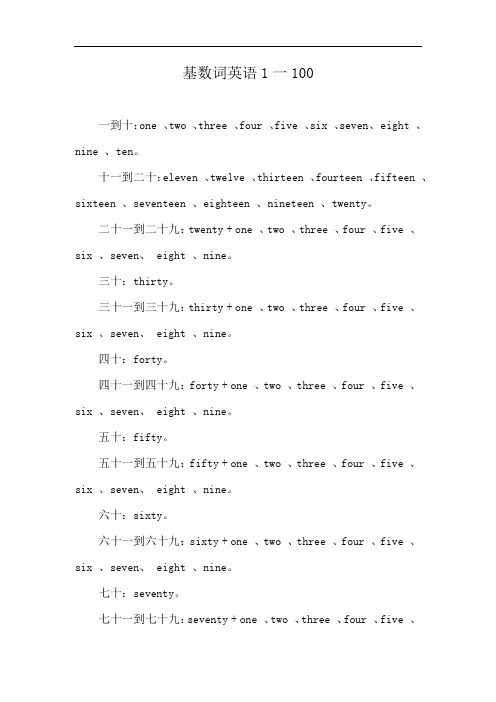 基数词英语 1 一 100

一到十:one 、two 、three 、four 、five 、six 、seven、eight 、nine 、ten。

十一到二十:eleven 、twelve 、thirteen 、fourteen 、fifteen 、sixteen 、seventeen 、eighteen 、nineteen 、twenty。

二十一到二十九:twenty + one 、two 、three 、four 、five 、six 、seven、 eight 、nine。

三十:thirty。

三十一到三十九:thirty + one 、two 、three 、four 、five 、six 、seven、 eight 、nine。

四十:forty。

四十一到四十九:forty + one 、two 、three 、four 、five 、six 、seven、 eight 、nine。

五十:fifty。

五十一到五十九:fifty + one 、two 、three 、four 、five 、six 、seven、 eight 、nine。

六十:sixty。

六十一到六十九:sixty + one 、two 、three 、four 、five 、six 、seven、 eight 、nine。

七十:seventy。

七十一到七十九:seventy + one 、two 、three 、four 、five 、